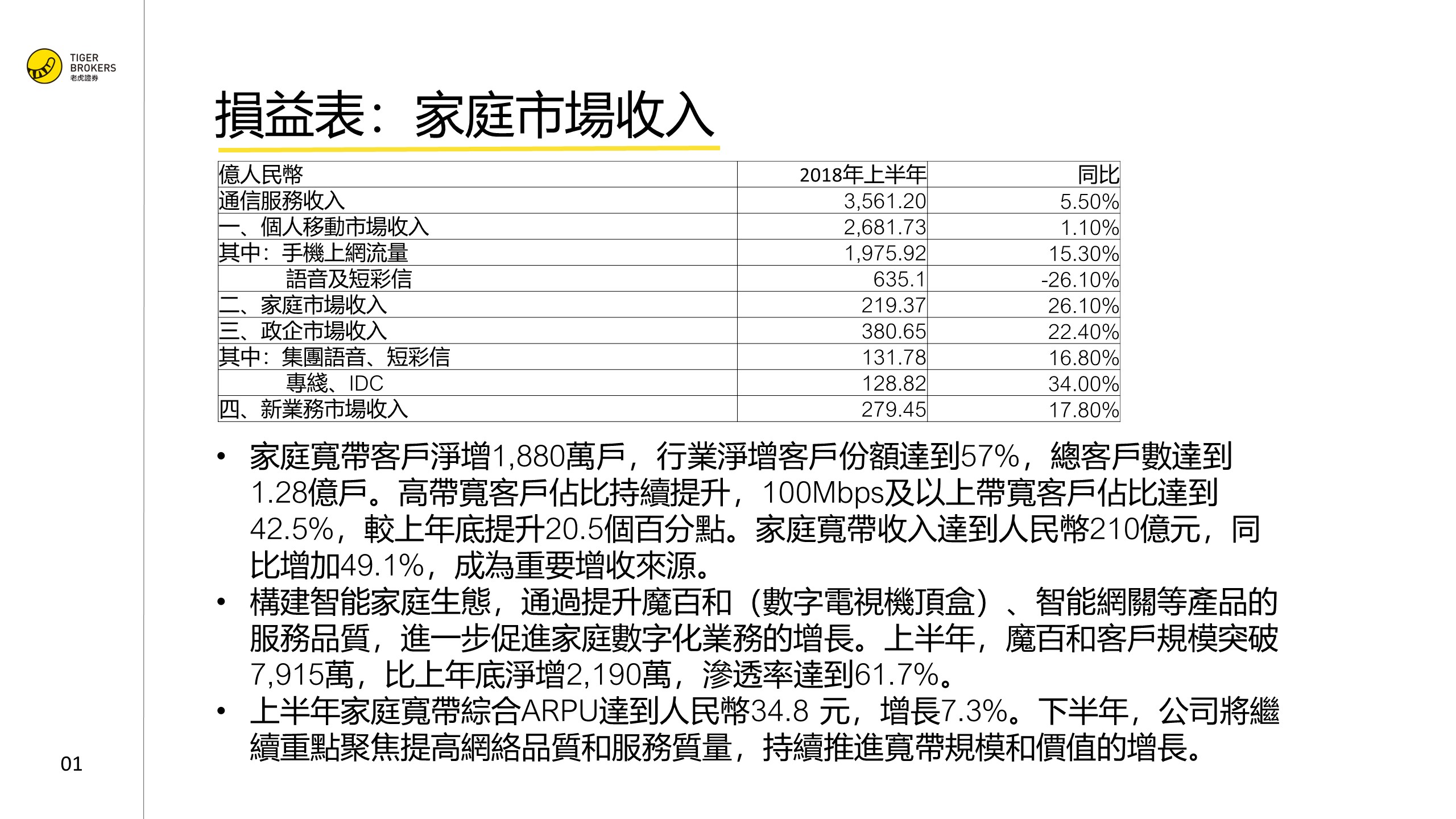 TIGER BROKERS 老虎證券

損益表：家庭市場收入

| 億人民幣 | 2018年上半年 | 同比 |
|---|---|---|
| 通信服務收入 | 3,561.20 | 5.50% |
| 一、個人移動市場收入 | 2,681.73 | 1.10% |
| 其中：手機上網流量 | 1,975.92 | 15.30% |
| 語音及短彩信 | 635.1 | -26.10% |
| 二、家庭市場收入 | 219.37 | 26.10% |
| 三、政企市場收入 | 380.65 | 22.40% |
| 其中：集團語音、短彩信 | 131.78 | 16.80% |
| 專綫、IDC | 128.82 | 34.00% |
| 四、新業務市場收入 | 279.45 | 17.80% |

• 家庭寬帶客戶淨增1,880萬戶，行業淨增客戶份額達到57%，總客戶數達到1.28億戶。高帶寬客戶佔比持續提升，100Mbps及以上帶寬客戶佔比達到42.5%，較上年底提升20.5個百分點。家庭寬帶收入達到人民幣210億元，同比增加49.1%，成為重要增收來源。
• 構建智能家庭生態，通過提升魔百和（數字電視機頂盒）、智能網關等產品的服務品質，進一步促進家庭數字化業務的增長。上半年，魔百和客戶規模突破7,915萬，比上年底淨增2,190萬，滲透率達到61.7%。
• 上半年家庭寬帶綜合ARPU達到人民幣34.8 元，增長7.3%。下半年，公司將繼續重點聚焦提高網絡品質和服務質量，持續推進寬帶規模和價值的增長。

01